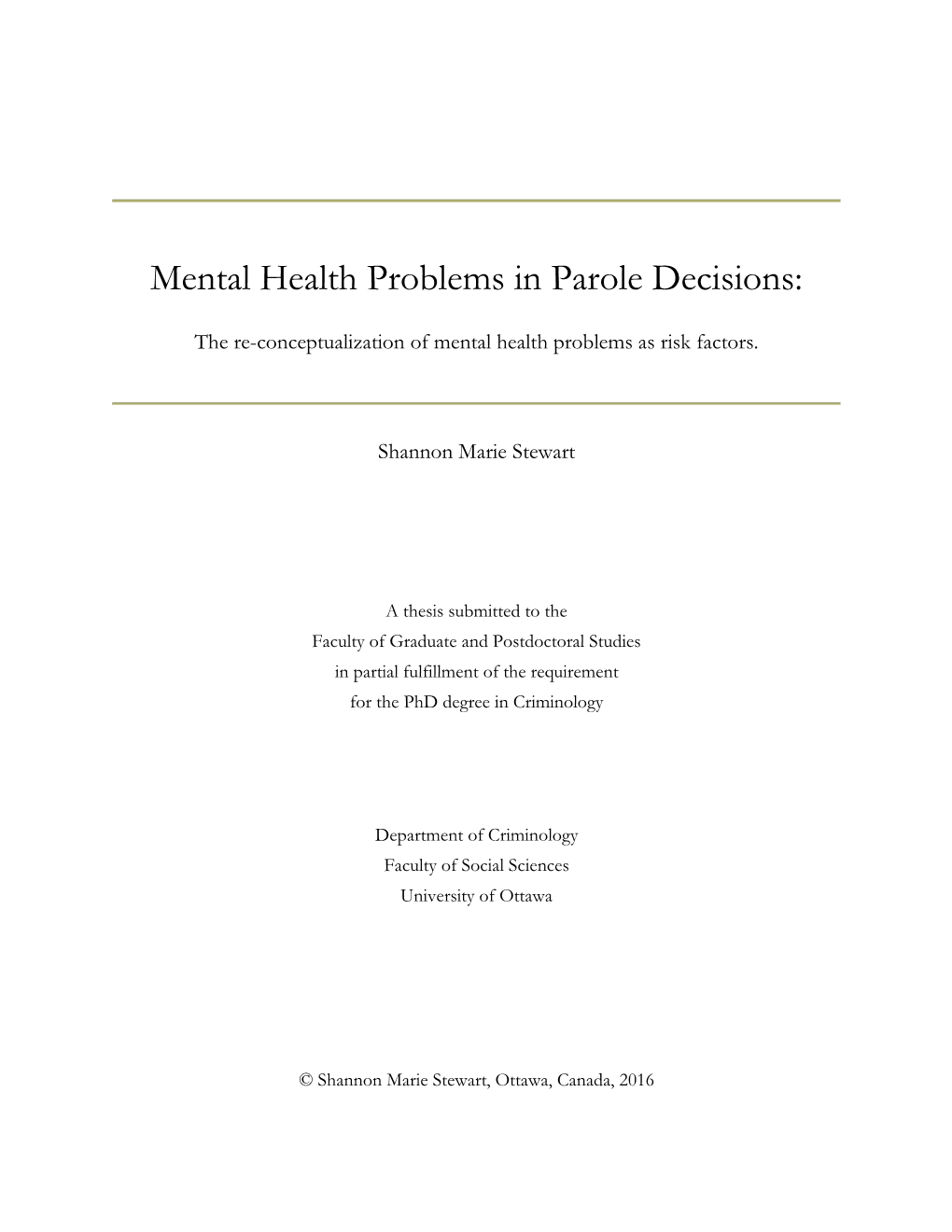 Mental Health Problems in Parole Decisions:

The re-conceptualization of mental health problems as risk factors.

Shannon Marie Stewart

A thesis submitted to the
Faculty of Graduate and Postdoctoral Studies
in partial fulfillment of the requirement
for the PhD degree in Criminology

Department of Criminology
Faculty of Social Sciences
University of Ottawa

© Shannon Marie Stewart, Ottawa, Canada, 2016